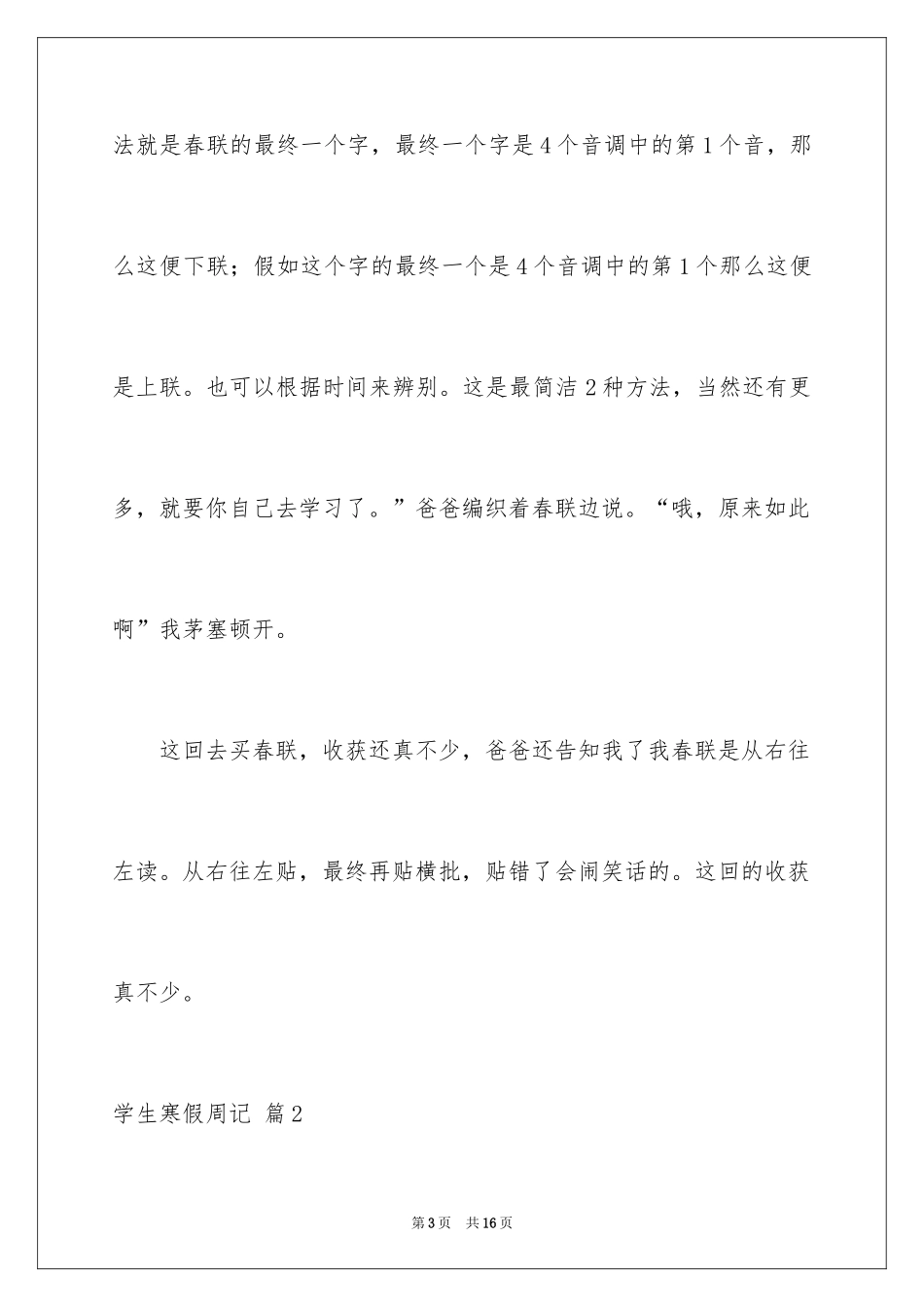 法就是春联的最终一个字，最终一个字是4个音调中的第1个音，那么这便下联；假如这个字的最终一个是4个音调中的第1个那么这便是上联。也可以根据时间来辨别。这是最简洁2种方法，当然还有更多，就要你自己去学习了。”爸爸编织着春联边说。“哦，原来如此啊”我茅塞顿开。

这回去买春联，收获还真不少，爸爸还告知我了我春联是从右往左读。从右往左贴，最终再贴横批，贴错了会闹笑话的。这回的收获真不少。

学生寒假周记 篇2

第3页 共16页